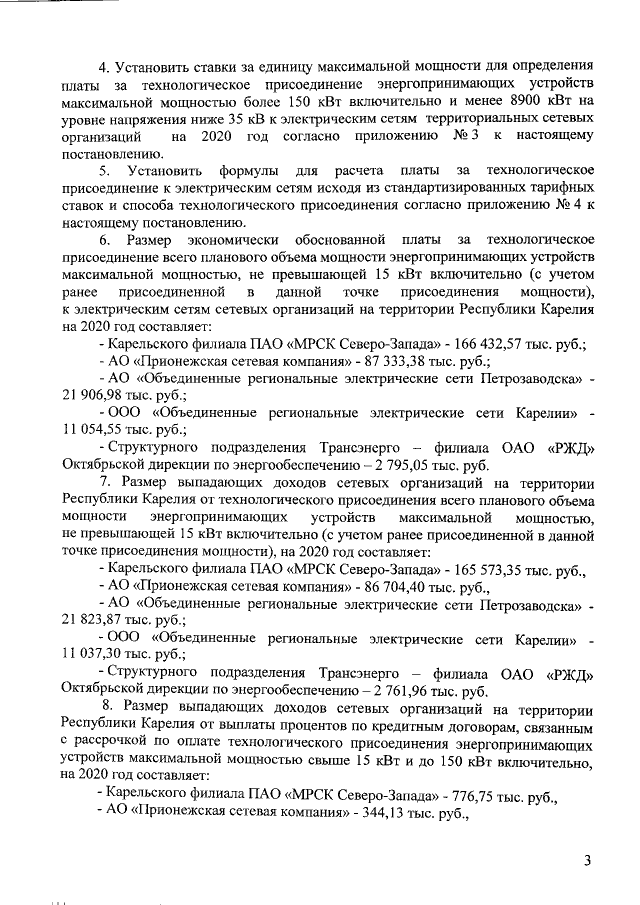 4. Установить ставки за единицу максимальной мощности для определения платы за технологическое присоединение энергопринимающих устройств максимальной мощностью более 150 кВт включительно и менее 8900 кВт на уровне напряжения ниже 35 кВ к электрическим сетям территориальных сетевых организаций на 2020 год согласно приложению № 3 к настоящему постановлению.

5. Установить формулы для расчета платы за технологическое присоединение к электрическим сетям исходя из стандартизированных тарифных ставок и способа технологического присоединения согласно приложению № 4 к настоящему постановлению.

6. Размер экономически обоснованной платы за технологическое присоединение всего планового объема мощности энергопринимающих устройств максимальной мощностью, не превышающей 15 кВт включительно (с учетом ранее присоединенной в данной точке присоединения мощности), к электрическим сетям сетевых организаций на территории Республики Карелия на 2020 год составляет:

- Карельского филиала ПАО «МРСК Северо-Запада» - 166 432,57 тыс. руб.;

- АО «Прионежская сетевая компания» - 87 333,38 тыс. руб.;

- АО «Объединенные региональные электрические сети Петрозаводска» - 21 906,98 тыс. руб.;

- ООО «Объединенные региональные электрические сети Карелии» - 11 054,55 тыс. руб.;

- Структурного подразделения Трансэнерго – филиала ОАО «РЖД» Октябрьской дирекции по энергообеспечению – 2 795,05 тыс. руб.

7. Размер выпадающих доходов сетевых организаций на территории Республики Карелия от технологического присоединения всего планового объема мощности энергопринимающих устройств максимальной мощностью, не превышающей 15 кВт включительно (с учетом ранее присоединенной в данной точке присоединения мощности), на 2020 год составляет:

- Карельского филиала ПАО «МРСК Северо-Запада» - 165 573,35 тыс. руб.,

- АО «Прионежская сетевая компания» - 86 704,40 тыс. руб.,

- АО «Объединенные региональные электрические сети Петрозаводска» - 21 823,87 тыс. руб.;

- ООО «Объединенные региональные электрические сети Карелии» - 11 037,30 тыс. руб.;

- Структурного подразделения Трансэнерго – филиала ОАО «РЖД» Октябрьской дирекции по энергообеспечению – 2 761,96 тыс. руб.

8. Размер выпадающих доходов сетевых организаций на территории Республики Карелия от выплаты процентов по кредитным договорам, связанным с рассрочкой по оплате технологического присоединения энергопринимающих устройств максимальной мощностью свыше 15 кВт и до 150 кВт включительно, на 2020 год составляет:

- Карельского филиала ПАО «МРСК Северо-Запада» - 776,75 тыс. руб.,

- АО «Прионежская сетевая компания» - 344,13 тыс. руб.,

3